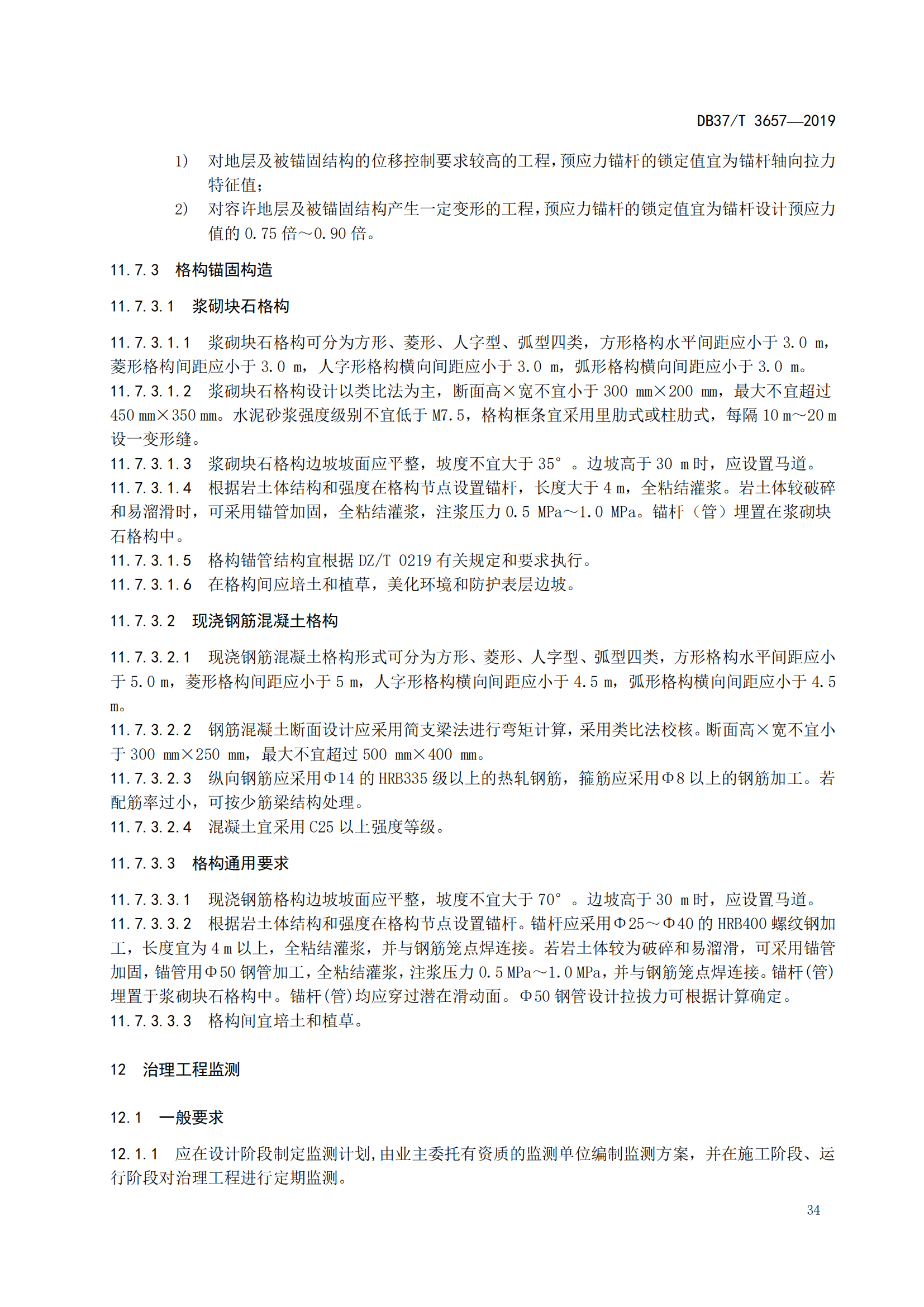 DB37/T 3657—2019

1) 对地层及被锚固结构的位移控制要求较高的工程，预应力锚杆的锁定值宜为锚杆轴向拉力特征值；

2) 对容许地层及被锚固结构产生一定变形的工程，预应力锚杆的锁定值宜为锚杆设计预应力值的 0.75 倍～0.90 倍。

11.7.3 格构锚固构造

11.7.3.1 浆砌块石格构

11.7.3.1.1 浆砌块石格构可分为方形、菱形、人字型、弧型四类，方形格构水平间距应小于 3.0 m，菱形格构间距应小于 3.0 m，人字形格构横向间距应小于 3.0 m，弧形格构横向间距应小于 3.0 m。

11.7.3.1.2 浆砌块石格构设计以类比法为主，断面高×宽不宜小于 300 mm×200 mm，最大不宜超过 450 mm×350 mm。水泥砂浆强度级别不宜低于 M7.5，格构框条宜采用里肋式或柱肋式，每隔 10 m～20 m 设一变形缝。

11.7.3.1.3 浆砌块石格构边坡坡面应平整，坡度不宜大于 35°。边坡高于 30 m 时，应设置马道。

11.7.3.1.4 根据岩土体结构和强度在格构节点设置锚杆，长度大于 4 m，全粘结灌浆。岩土体较破碎和易溜滑时，可采用锚管加固，全粘结灌浆，注浆压力 0.5 MPa～1.0 MPa。锚杆（管）埋置在浆砌块石格构中。

11.7.3.1.5 格构锚管结构宜根据 DZ/T 0219 有关规定和要求执行。

11.7.3.1.6 在格构间应培土和植草，美化环境和防护表层边坡。

11.7.3.2 现浇钢筋混凝土格构

11.7.3.2.1 现浇钢筋混凝土格构形式可分为方形、菱形、人字型、弧型四类，方形格构水平间距应小于 5.0 m，菱形格构间距应小于 5 m，人字形格构横向间距应小于 4.5 m，弧形格构横向间距应小于 4.5 m。

11.7.3.2.2 钢筋混凝土断面设计应采用简支梁法进行弯矩计算，采用类比法校核。断面高×宽不宜小于 300 mm×250 mm，最大不宜超过 500 mm×400 mm。

11.7.3.2.3 纵向钢筋应采用Φ14 的 HRB335 级以上的热轧钢筋，箍筋应采用Φ8 以上的钢筋加工。若配筋率过小，可按少筋梁结构处理。

11.7.3.2.4 混凝土宜采用 C25 以上强度等级。

11.7.3.3 格构通用要求

11.7.3.3.1 现浇钢筋格构边坡坡面应平整，坡度不宜大于 70°。边坡高于 30 m 时，应设置马道。

11.7.3.3.2 根据岩土体结构和强度在格构节点设置锚杆。锚杆应采用Φ25～Φ40 的 HRB400 螺纹钢加工，长度宜为 4 m 以上，全粘结灌浆，并与钢筋笼点焊连接。若岩土体较为破碎和易溜滑，可采用锚管加固，锚管用Φ50 钢管加工，全粘结灌浆，注浆压力 0.5 MPa～1.0 MPa，并与钢筋笼点焊连接。锚杆(管)埋置于浆砌块石格构中。锚杆(管)均应穿过潜在滑动面。Φ50 钢管设计拉拔力可根据计算确定。

11.7.3.3.3 格构间宜培土和植草。

12 治理工程监测

12.1 一般要求

12.1.1 应在设计阶段制定监测计划，由业主委托有资质的监测单位编制监测方案，并在施工阶段、运行阶段对治理工程进行定期监测。

34